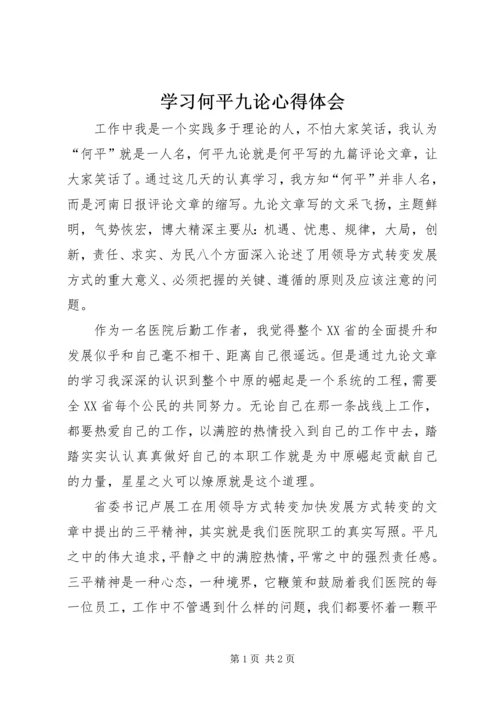 学习何平九论心得体会

工作中我是一个实践多于理论的人，不怕大家笑话，我认为“何平”就是一人名，何平九论就是何平写的九篇评论文章，让大家笑话了。通过这几天的认真学习，我方知“何平”并非人名，而是河南日报评论文章的缩写。九论文章写的文采飞扬，主题鲜明，气势恢宏，博大精深主要从：机遇、忧患、规律，大局，创新，责任、求实、为民八个方面深入论述了用领导方式转变发展方式的重大意义、必须把握的关键、遵循的原则及应该注意的问题。

作为一名医院后勤工作者，我觉得整个XX省的全面提升和发展似乎和自己毫不相干、距离自己很遥远。但是通过九论文章的学习我深深的认识到整个中原的崛起是一个系统的工程，需要全XX省每个公民的共同努力。无论自己在那一条战线上工作，都要热爱自己的工作，以满腔的热情投入到自己的工作中去，踏踏实实认认真真做好自己的本职工作就是为中原崛起贡献自己的力量，星星之火可以燎原就是这个道理。

省委书记卢展工在用领导方式转变加快发展方式转变的文章中提出的三平精神，其实就是我们医院职工的真实写照。平凡之中的伟大追求，平静之中的满腔热情，平常之中的强烈责任感。三平精神是一种心态，一种境界，它鞭策和鼓励着我们医院的每一位员工，工作中不管遇到什么样的问题，我们都要怀着一颗平

第1页 共2页